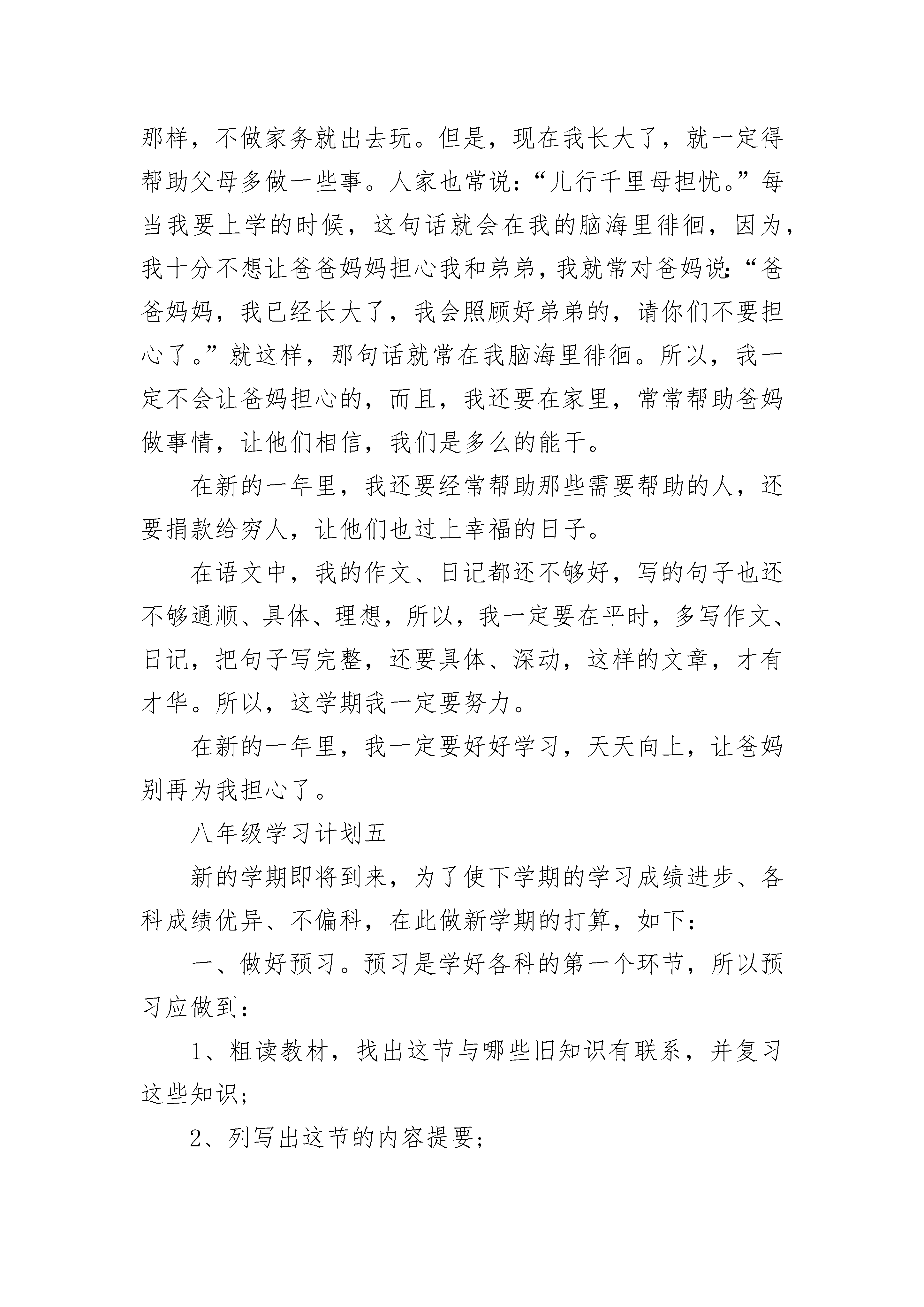 那样，不做家务就出去玩。但是，现在我长大了，就一定得帮助父母多做一些事。人家也常说：“儿行千里母担忧。”每当我要上学的时候，这句话就会在我的脑海里徘徊，因为，我十分不想让爸爸妈妈担心我和弟弟，我就常对爸妈说：“爸爸妈妈，我已经长大了，我会照顾好弟弟的，请你们不要担心了。”就这样，那句话就常在我脑海里徘徊。所以，我一定不会让爸妈担心的，而且，我还要在家里，常常帮助爸妈做事情，让他们相信，我们是多么的能干。

在新的一年里，我还要经常帮助那些需要帮助的人，还要捐款给穷人，让他们也过上幸福的日子。

在语文中，我的作文、日记都还不够好，写的句子也还不够通顺、具体、理想，所以，我一定要在平时，多写作文、日记，把句子写完整，还要具体、深动，这样的文章，才有才华。所以，这学期我一定要努力。

在新的一年里，我一定要好好学习，天天向上，让爸妈别再为我担心了。

八年级学习计划五

新的学期即将到来，为了使下学期的学习成绩进步、各科成绩优异、不偏科，在此做新学期的打算，如下：

一、做好预习。预习是学好各科的第一个环节，所以预习应做到：

1、粗读教材，找出这节与哪些旧知识有联系，并复习这些知识；

2、列写出这节的内容提要；